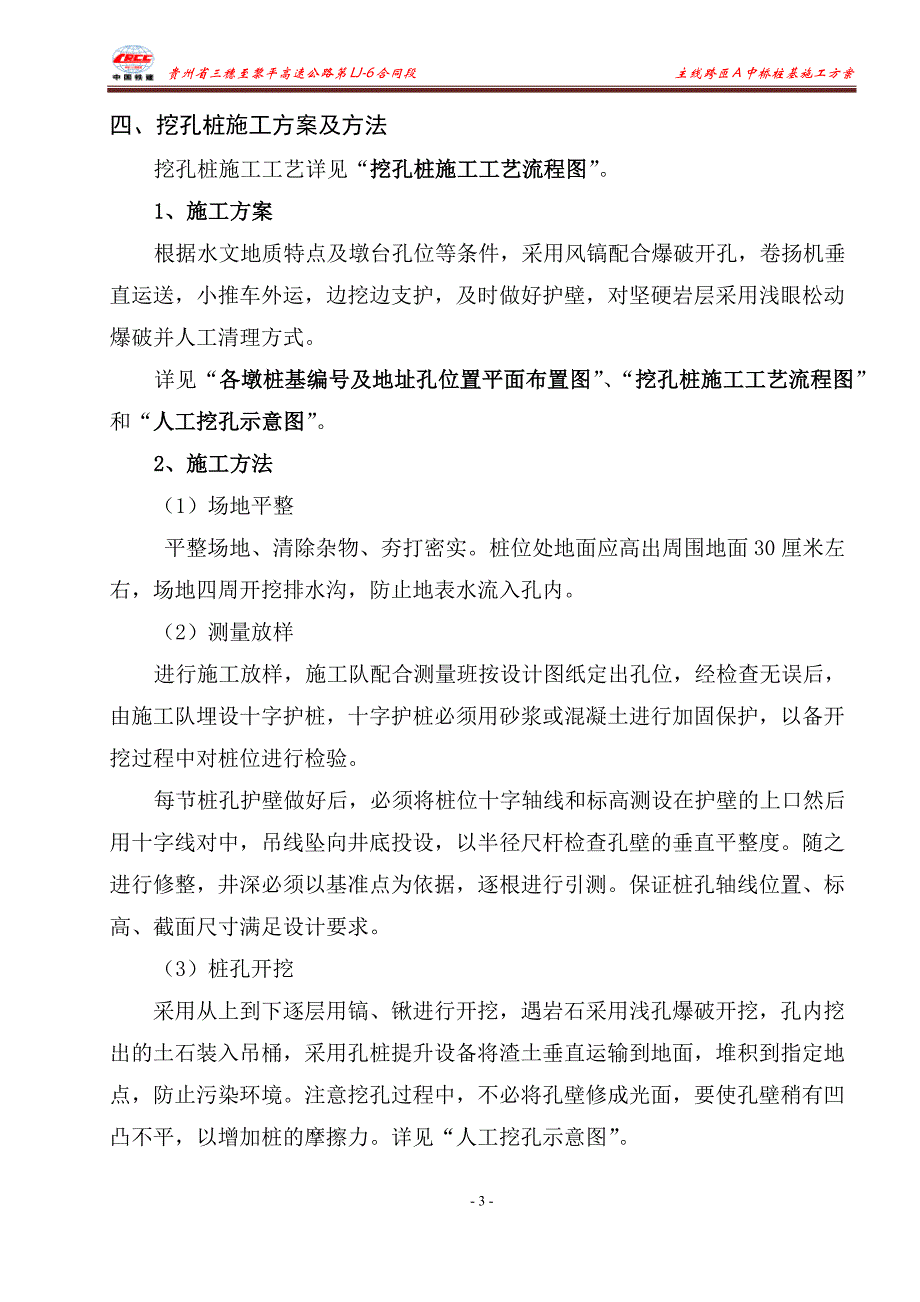 CRCC 中国铁建 贵州省三穗至黎平高速公路第LJ-6合同段 主线跨匝A中桥桩基施工方案

四、挖孔桩施工方案及方法

挖孔桩施工工艺详见“挖孔桩施工工艺流程图”。

1、施工方案

根据水文地质特点及墩台孔位等条件，采用风镐配合爆破开孔，卷扬机垂直运送，小推车外运，边挖边支护，及时做好护壁，对坚硬岩层采用浅眼松动爆破并人工清理方式。

详见“各墩桩基编号及地址孔位置平面布置图”、“挖孔桩施工工艺流程图”和“人工挖孔示意图”。

2、施工方法

（1）场地平整

平整场地、清除杂物、夯打密实。桩位处地面应高出周围地面30厘米左右，场地四周开挖排水沟，防止地表水流入孔内。

（2）测量放样

进行施工放样，施工队配合测量班按设计图纸定出孔位，经检查无误后，由施工队埋设十字护桩，十字护桩必须用砂浆或混凝土进行加固保护，以备开挖过程中对桩位进行检验。

每节桩孔护壁做好后，必须将桩位十字轴线和标高测设在护壁的上口然后用十字线对中，吊线坠向井底投设，以半径尺杆检查孔壁的垂直平整度。随之进行修整，井深必须以基准点为依据，逐根进行引测。保证桩孔轴线位置、标高、截面尺寸满足设计要求。

（3）桩孔开挖

采用从上到下逐层用镐、锹进行开挖，遇岩石采用浅孔爆破开挖，孔内挖出的土石装入吊桶，采用孔桩提升设备将渣土垂直运输到地面，堆积到指定地点，防止污染环境。注意挖孔过程中，不必将孔壁修成光面，要使孔壁稍有凹凸不平，以增加桩的摩擦力。详见“人工挖孔示意图”。

- 3 -